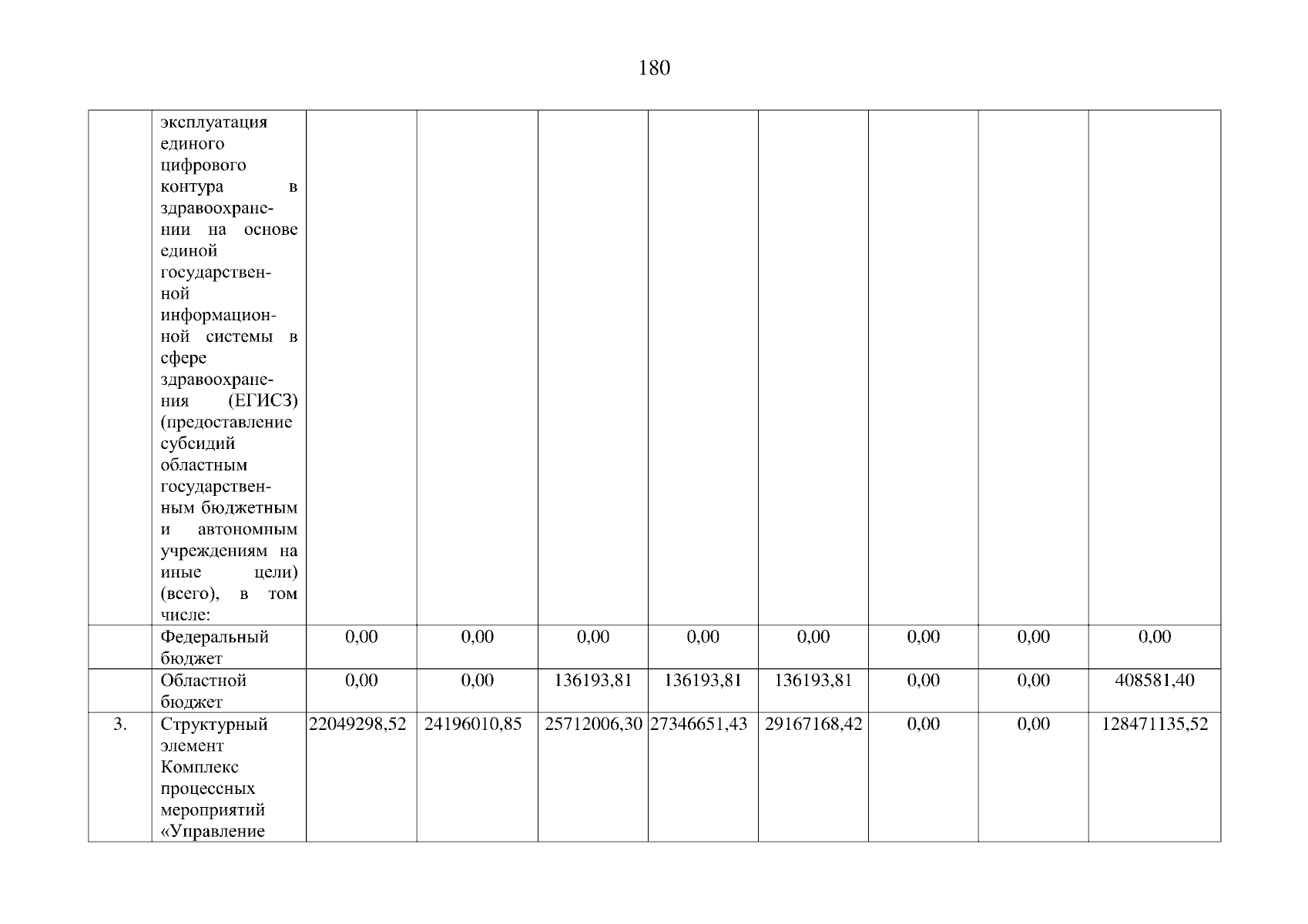 180

|  | эксплуатация единого цифрового контура в здравоохранении на основе единой государственной информационной системы в сфере здравоохранения (ЕГИСЗ) (предоставление субсидий областным государственным бюджетным и автономным учреждениям на иные цели) (всего), в том числе: |  |  |  |  |  |  |  |  |
|---|---|---|---|---|---|---|---|---|---|
|  | Федеральный бюджет | 0,00 | 0,00 | 0,00 | 0,00 | 0,00 | 0,00 | 0,00 | 0,00 |
|  | Областной бюджет | 0,00 | 0,00 | 136193,81 | 136193,81 | 136193,81 | 0,00 | 0,00 | 408581,40 |
| 3. | Структурный элемент Комплекс процессных мероприятий «Управление | 22049298,52 | 24196010,85 | 25712006,30 | 27346651,43 | 29167168,42 | 0,00 | 0,00 | 128471135,52 |